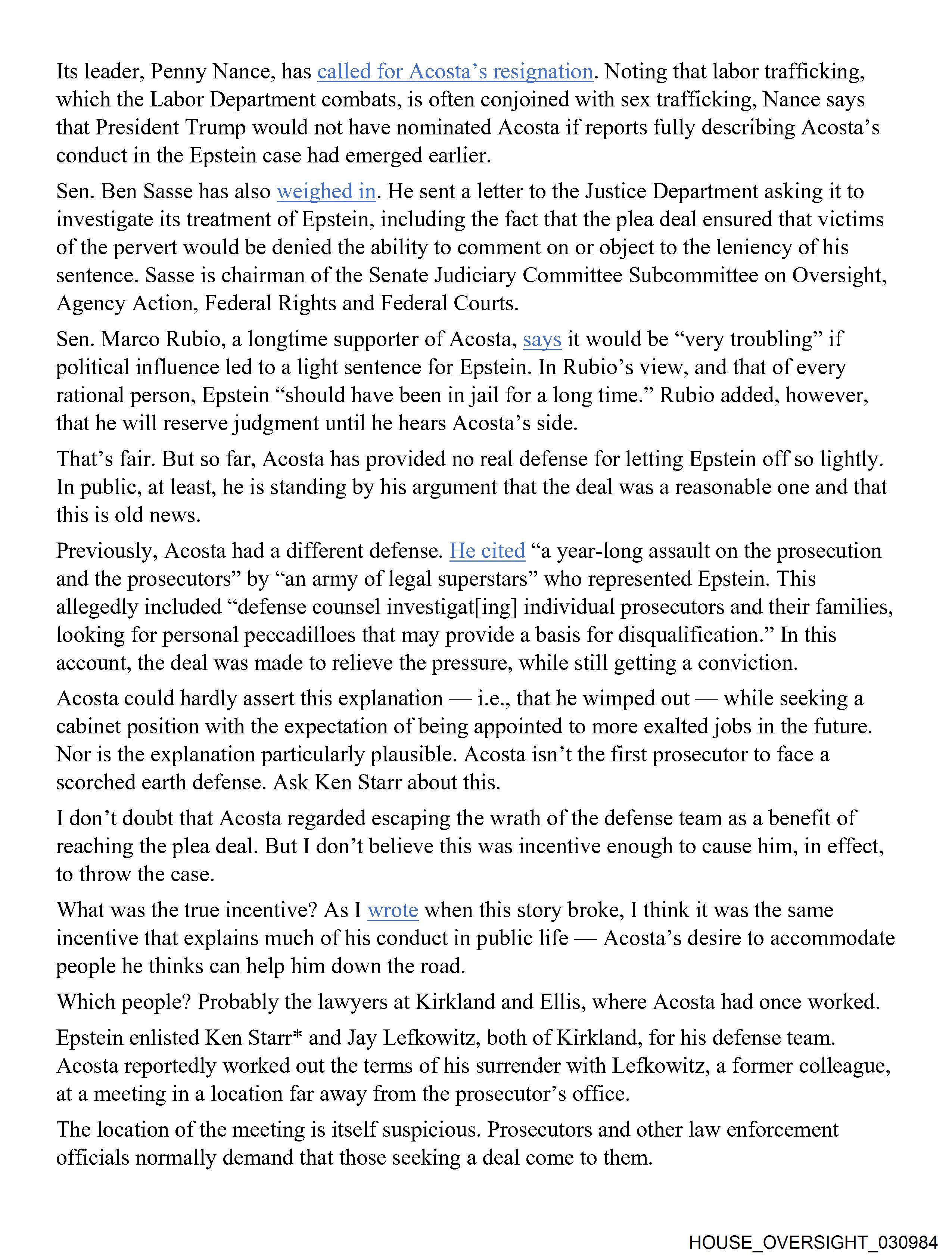 Its leader, Penny Nance, has called for Acosta's resignation. Noting that labor trafficking, which the Labor Department combats, is often conjoined with sex trafficking, Nance says that President Trump would not have nominated Acosta if reports fully describing Acosta's conduct in the Epstein case had emerged earlier.

Sen. Ben Sasse has also weighed in. He sent a letter to the Justice Department asking it to investigate its treatment of Epstein, including the fact that the plea deal ensured that victims of the pervert would be denied the ability to comment on or object to the leniency of his sentence. Sasse is chairman of the Senate Judiciary Committee Subcommittee on Oversight, Agency Action, Federal Rights and Federal Courts.

Sen. Marco Rubio, a longtime supporter of Acosta, says it would be "very troubling" if political influence led to a light sentence for Epstein. In Rubio's view, and that of every rational person, Epstein "should have been in jail for a long time." Rubio added, however, that he will reserve judgment until he hears Acosta's side.

That's fair. But so far, Acosta has provided no real defense for letting Epstein off so lightly. In public, at least, he is standing by his argument that the deal was a reasonable one and that this is old news.

Previously, Acosta had a different defense. He cited "a year-long assault on the prosecution and the prosecutors" by "an army of legal superstars" who represented Epstein. This allegedly included "defense counsel investigat[ing] individual prosecutors and their families, looking for personal peccadilloes that may provide a basis for disqualification." In this account, the deal was made to relieve the pressure, while still getting a conviction.

Acosta could hardly assert this explanation — i.e., that he wimped out — while seeking a cabinet position with the expectation of being appointed to more exalted jobs in the future. Nor is the explanation particularly plausible. Acosta isn't the first prosecutor to face a scorched earth defense. Ask Ken Starr about this.

I don't doubt that Acosta regarded escaping the wrath of the defense team as a benefit of reaching the plea deal. But I don't believe this was incentive enough to cause him, in effect, to throw the case.

What was the true incentive? As I wrote when this story broke, I think it was the same incentive that explains much of his conduct in public life — Acosta's desire to accommodate people he thinks can help him down the road.

Which people? Probably the lawyers at Kirkland and Ellis, where Acosta had once worked.

Epstein enlisted Ken Starr* and Jay Lefkowitz, both of Kirkland, for his defense team. Acosta reportedly worked out the terms of his surrender with Lefkowitz, a former colleague, at a meeting in a location far away from the prosecutor's office.

The location of the meeting is itself suspicious. Prosecutors and other law enforcement officials normally demand that those seeking a deal come to them.

HOUSE_OVERSIGHT_030984